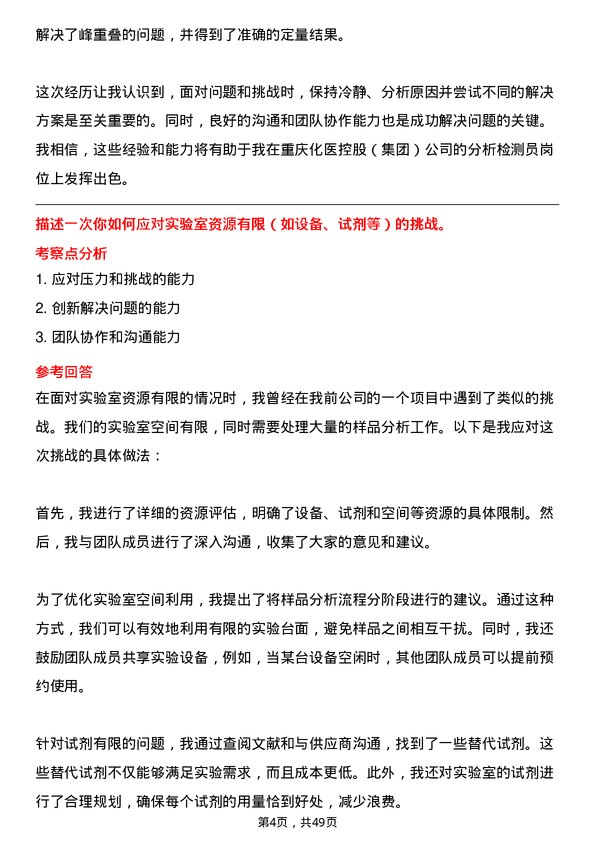 解决了峰重叠的问题，并得到了准确的定量结果。

这次经历让我认识到，面对问题和挑战时，保持冷静、分析原因并尝试不同的解决方案是至关重要的。同时，良好的沟通和团队协作能力也是成功解决问题的关键。我相信，这些经验和能力将有助于我在重庆化医控股（集团）公司的分析检测员岗位上发挥出色。

描述一次你如何应对实验室资源有限（如设备、试剂等）的挑战。

考察点分析

1. 应对压力和挑战的能力

2. 创新解决问题的能力

3. 团队协作和沟通能力

参考回答

在面对实验室资源有限的情况时，我曾经在我前公司的一个项目中遇到了类似的挑战。我们的实验室空间有限，同时需要处理大量的样品分析工作。以下是我应对这次挑战的具体做法：

首先，我进行了详细的资源评估，明确了设备、试剂和空间等资源的具体限制。然后，我与团队成员进行了深入沟通，收集了大家的意见和建议。

为了优化实验室空间利用，我提出了将样品分析流程分阶段进行的建议。通过这种方式，我们可以有效地利用有限的实验台面，避免样品之间相互干扰。同时，我还鼓励团队成员共享实验设备，例如，当某台设备空闲时，其他团队成员可以提前预约使用。

针对试剂有限的问题，我通过查阅文献和与供应商沟通，找到了一些替代试剂。这些替代试剂不仅能够满足实验需求，而且成本更低。此外，我还对实验室的试剂进行了合理规划，确保每个试剂的用量恰到好处，减少浪费。

第4页，共49页